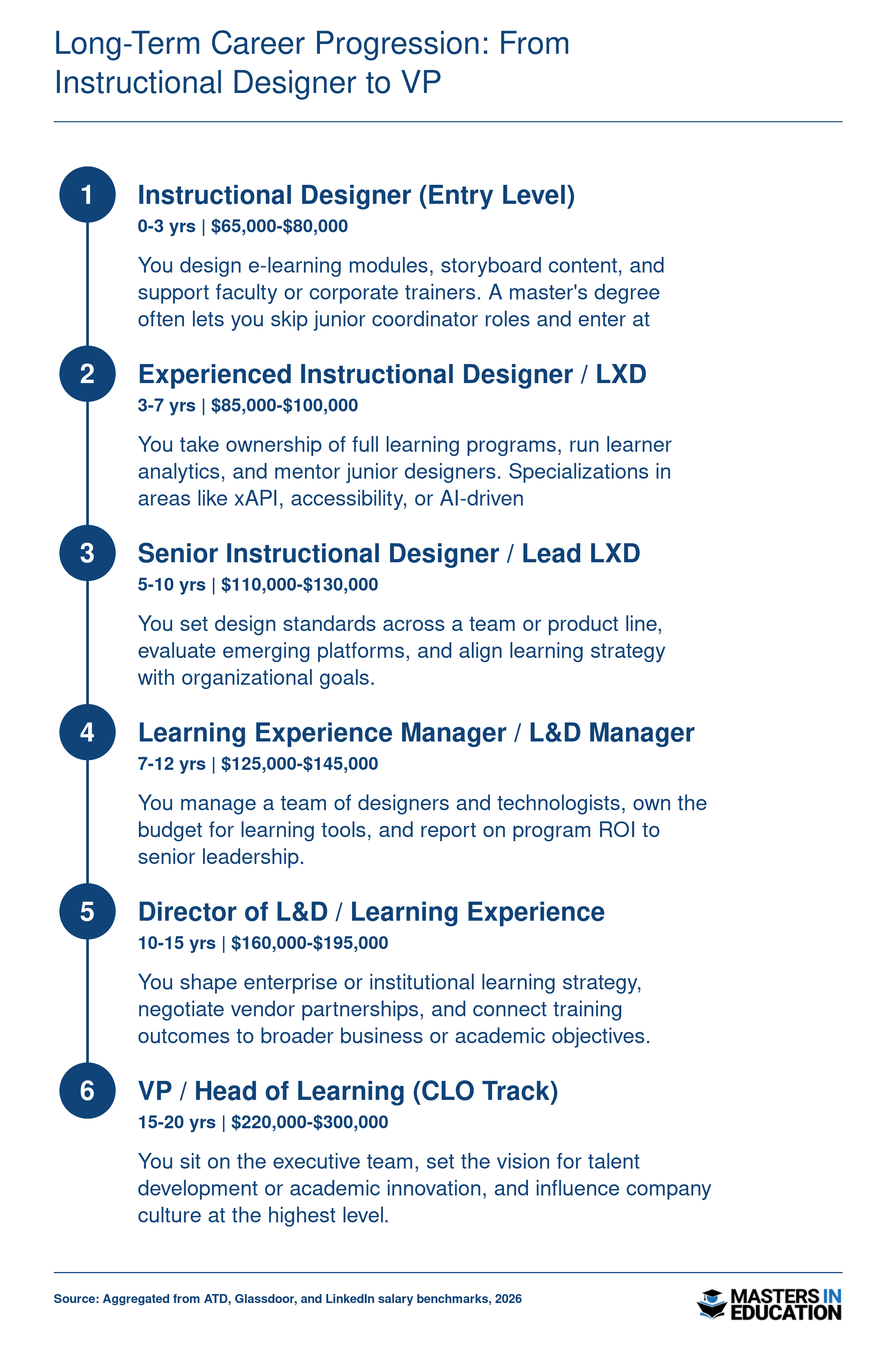 Long-Term Career Progression: From Instructional Designer to VP

1

Instructional Designer (Entry Level)

0-3 yrs | \$65,000-\$80,000

You design e-learning modules, storyboard content, and support faculty or corporate trainers. A master's degree often lets you skip junior coordinator roles and enter at

2

Experienced Instructional Designer / LXD

3-7 yrs | \$85,000-\$100,000

You take ownership of full learning programs, run learner analytics, and mentor junior designers. Specializations in areas like xAPI, accessibility, or AI-driven

3

Senior Instructional Designer / Lead LXD

5-10 yrs | \$110,000-\$130,000

You set design standards across a team or product line, evaluate emerging platforms, and align learning strategy with organizational goals.

4

Learning Experience Manager / L&D Manager

7-12 yrs | \$125,000-\$145,000

You manage a team of designers and technologists, own the budget for learning tools, and report on program ROI to senior leadership.

5

Director of L&D / Learning Experience

10-15 yrs | \$160,000-\$195,000

You shape enterprise or institutional learning strategy, negotiate vendor partnerships, and connect training outcomes to broader business or academic objectives.

6

VP / Head of Learning (CLO Track)

15-20 yrs | \$220,000-\$300,000

You sit on the executive team, set the vision for talent development or academic innovation, and influence company culture at the highest level.

Source: Aggregated from ATD, Glassdoor, and LinkedIn salary benchmarks, 2026

MASTERS IN EDUCATION